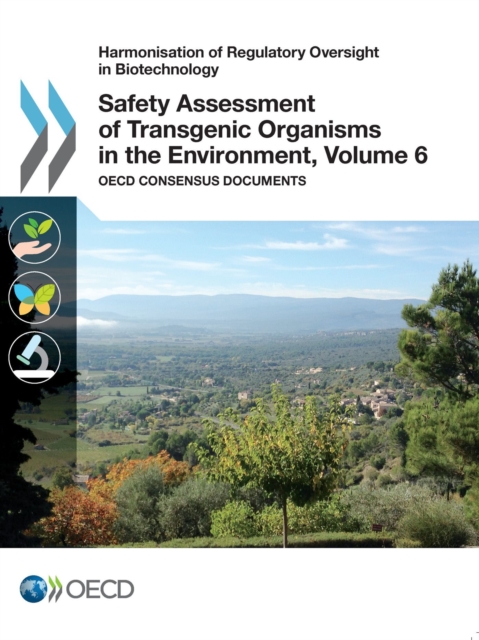 Harmonisation of Regulatory Oversight in Biotechnology

Safety Assessment of Transgenic Organisms in the Environment, Volume 6

OECD CONSENSUS DOCUMENTS

OECD